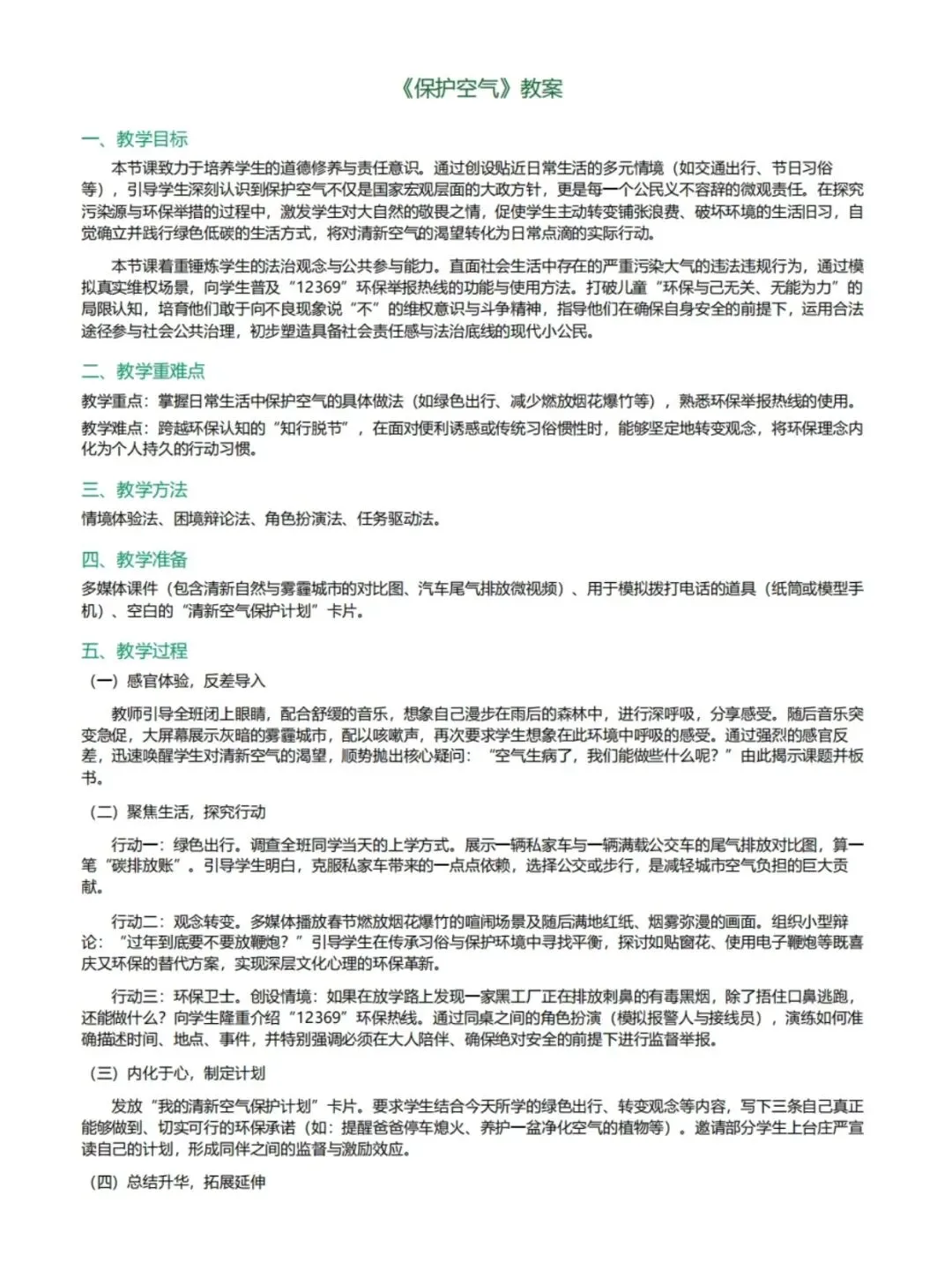 《保护空气》教案

一、教学目标

本节课致力于培养学生的道德修养与责任意识。通过创设贴近日常生活的多元情境（如交通出行、节日习俗等），引导学生深刻认识到保护空气不仅是国家宏观层面的大政方针，更是每一个公民义不容辞的微观责任。在探究污染源与环保举措的过程中，激发学生对大自然的敬畏之情，促使学生主动转变铺张浪费、破坏环境的生活旧习，自觉确立并践行绿色低碳的生活方式，将对清新空气的渴望转化为日常点滴的实际行动。

本节课着重锤炼学生的法治观念与公共参与能力。直面社会生活中存在的严重污染大气的违法违规行为，通过模拟真实维权场景，向学生普及“12369”环保举报热线的功能与使用方法。打破儿童“环保与己无关、无能为力”的局限认知，培育他们敢于向不良现象说“不”的维权意识与斗争精神，指导他们在确保自身安全的前提下，运用合法途径参与社会公共治理，初步塑造具备社会责任感与法治底线的现代小公民。

二、教学重难点

教学重点：掌握日常生活中保护空气的具体做法（如绿色出行、减少燃放烟花爆竹等），熟悉环保举报热线的使用。

教学难点：跨越环保认知的“知行脱节”，在面对便利诱惑或传统习俗惯性时，能够坚定地转变观念，将环保理念内化为个人持久的行动习惯。

三、教学方法

情境体验法、困境辩论法、角色扮演法、任务驱动法。

四、教学准备

多媒体课件（包含清新自然与雾霾城市的对比图、汽车尾气排放微视频）、用于模拟拨打电话的道具（纸筒或模型手机）、空白的“清新空气保护计划”卡片。

五、教学过程

（一）感官体验，反差导入

教师引导全班闭上眼睛，配合舒缓的音乐，想象自己漫步在雨后的森林中，进行深呼吸，分享感受。随后音乐突变急促，大屏幕展示灰暗的雾霾城市，配以咳嗽声，再次要求学生想象在此环境中呼吸的感受。通过强烈的感官反差，迅速唤醒学生对清新空气的渴望，顺势抛出核心疑问：“空气生病了，我们能做些什么呢？”由此揭示课题并板书。

（二）聚焦生活，探究行动

行动一：绿色出行。调查全班同学当天的上学方式。展示一辆私家车与一辆满载公交车的尾气排放对比图，算一笔“碳排放账”。引导学生明白，克服私家车带来的一点点依赖，选择公交或步行，是减轻城市空气负担的巨大贡献。

行动二：观念转变。多媒体播放春节燃放烟花爆竹的喧闹场景及随后满地红纸、烟雾弥漫的画面。组织小型辩论：“过年到底要不要放鞭炮？”引导学生在传承习俗与保护环境中寻找平衡，探讨如贴窗花、使用电子鞭炮等既喜庆又环保的替代方案，实现深层文化心理的环保革新。

行动三：环保卫士。创设情境：如果在放学路上发现一家黑工厂正在排放刺鼻的有毒黑烟，除了捂住口鼻逃跑，还能做什么？向学生隆重介绍“12369”环保热线。通过同桌之间的角色扮演（模拟报警人与接线员），演练如何准确描述时间、地点、事件，并特别强调必须在大人陪伴、确保绝对安全的前提下进行监督举报。

（三）内化于心，制定计划

发放“我的清新空气保护计划”卡片。要求学生结合今天所学的绿色出行、转变观念等内容，写下三条自己真正能够做到、切实可行的环保承诺（如：提醒爸爸停车熄火、养护一盆净化空气的植物等）。邀请部分学生上台庄严宣读自己的计划，形成同伴之间的监督与激励效应。

（四）总结升华，拓展延伸